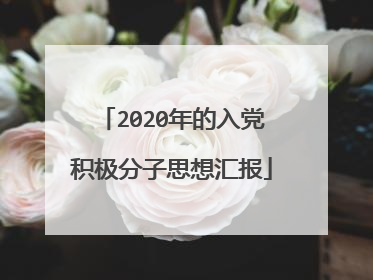 「2020年的入党积极分子思想汇报」